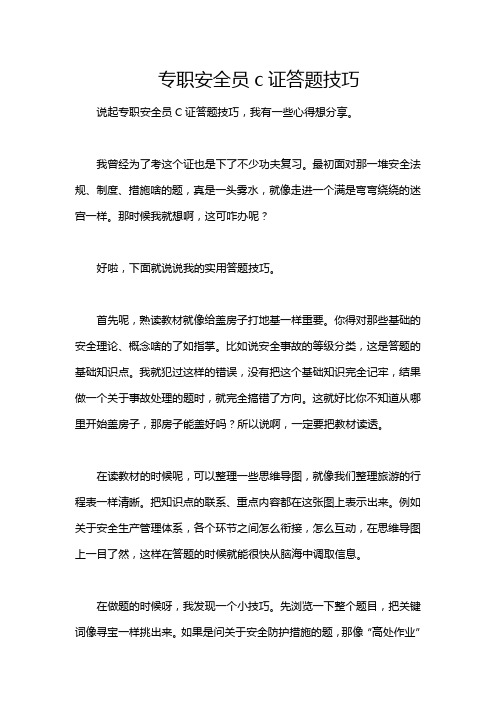 专职安全员 c 证答题技巧

说起专职安全员 C 证答题技巧，我有一些心得想分享。

我曾经为了考这个证也是下了不少功夫复习。最初面对那一堆安全法规、制度、措施啥的题，真是一头雾水，就像走进一个满是弯弯绕绕的迷宫一样。那时候我就想啊，这可咋办呢？

好啦，下面就说说我的实用答题技巧。

首先呢，熟读教材就像给盖房子打地基一样重要。你得对那些基础的安全理论、概念啥的了如指掌。比如说安全事故的等级分类，这是答题的基础知识点。我就犯过这样的错误，没有把这个基础知识完全记牢，结果做一个关于事故处理的题时，就完全搞错了方向。这就好比你不知道从哪里开始盖房子，那房子能盖好吗？所以说啊，一定要把教材读透。

在读教材的时候呢，可以整理一些思维导图，就像我们整理旅游的行程表一样清晰。把知识点的联系、重点内容都在这张图上表示出来。例如关于安全生产管理体系，各个环节之间怎么衔接，怎么互动，在思维导图上一目了然，这样在答题的时候就能很快从脑海中调取信息。

在做题的时候呀，我发现一个小技巧。先浏览一下整个题目，把关键词像寻宝一样挑出来。如果是问关于安全防护措施的题，那像“高处作业”